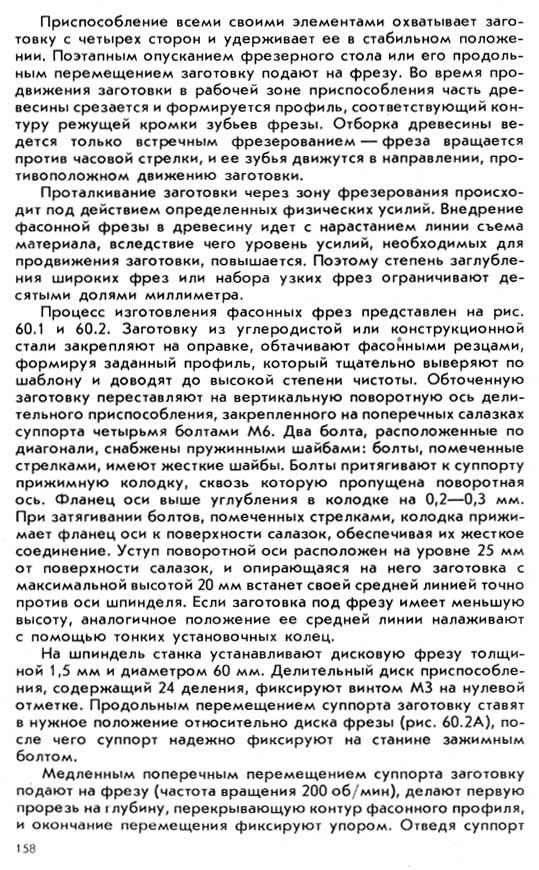 Приспособление всеми своими элементами охватывает заготовку с четырех сторон и удерживает ее в стабильном положении. Поэтапным опусканием фрезерного стола или его продольным перемещением заготовку подают на фрезу. Во время продвижения заготовки в рабочей зоне приспособления часть древесины срезается и формируется профиль, соответствующий контуру режущей кромки зубьев фрезы. Отборка древесины ведется только встречным фрезерованием — фреза вращается против часовой стрелки, и ее зубья движутся в направлении, противоположном движению заготовки.

Проталкивание заготовки через зону фрезерования происходит под действием определенных физических усилий. Внедрение фасонной фрезы в древесину идет с нарастанием линии съема материала, вследствие чего уровень усилий, необходимых для продвижения заготовки, повышается. Поэтому степень заглубления широких фрез или набора узких фрез ограничивают десятыми долями миллиметра.

Процесс изготовления фасонных фрез представлен на рис. 60.1 и 60.2. Заготовку из углеродистой или конструкционной стали закрепляют на оправке, обтачивают фасонными резцами, формируя заданный профиль, который тщательно выверяют по шаблону и доводят до высокой степени чистоты. Обточенную заготовку переставляют на вертикальную поворотную ось делительного приспособления, закрепленного на поперечных салазках суппорта четырьмя болтами М6. Два болта, расположенные по диагонали, снабжены пружинными шайбами: болты, помеченные стрелками, имеют жесткие шайбы. Болты притягивают к суппорту прижимную колодку, сквозь которую пропущена поворотная ось. Фланец оси выше углубления в колодке на 0,2—0,3 мм. При затягивании болтов, помеченных стрелками, колодка прижимает фланец оси к поверхности салазок, обеспечивая их жесткое соединение. Уступ поворотной оси расположен на уровне 25 мм от поверхности салазок, и опирающаяся на него заготовка с максимальной высотой 20 мм встанет своей средней линией точно против оси шпинделя. Если заготовка под фрезу имеет меньшую высоту, аналогичное положение ее средней линии налаживают с помощью тонких установочных колец.

На шпиндель станка устанавливают дисковую фрезу толщиной 1,5 мм и диаметром 60 мм. Делительный диск приспособления, содержащий 24 деления, фиксируют винтом М3 на нулевой отметке. Продольным перемещением суппорта заготовку ставят в нужное положение относительно диска фрезы (рис. 60.2А), после чего суппорт надежно фиксируют на станине зажимным болтом.

Медленным поперечным перемещением суппорта заготовку подают на фрезу (частота вращения 200 об/мин), делают первую прорезь на глубину, перекрывающую контур фасонного профиля, и окончание перемещения фиксируют упором. Отведя суппорт

158